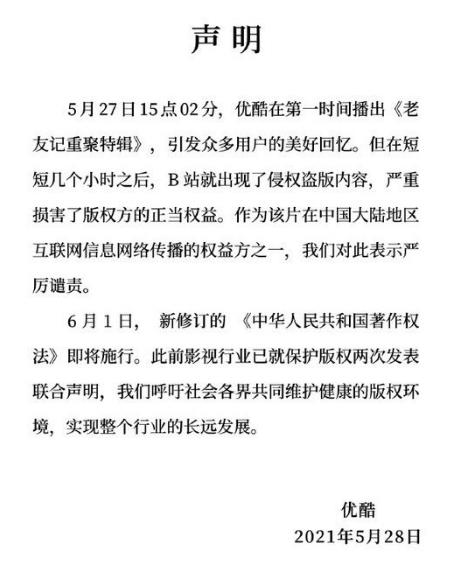 声明

5月27日15点02分，优酷在第一时间播出《老友记重聚特辑》，引发众多用户的美好回忆。但在短短几个小时之后，B站就出现了侵权盗版内容，严重损害了版权方的正当权益。作为该片在中国大陆地区互联网信息网络传播的权益方之一，我们对此表示严厉谴责。

6月1日，新修订的《中华人民共和国著作权法》即将施行。此前影视行业已就保护版权两次发表联合声明，我们呼吁社会各界共同维护健康的版权环境，实现整个行业的长远发展。

优酷
2021年5月28日